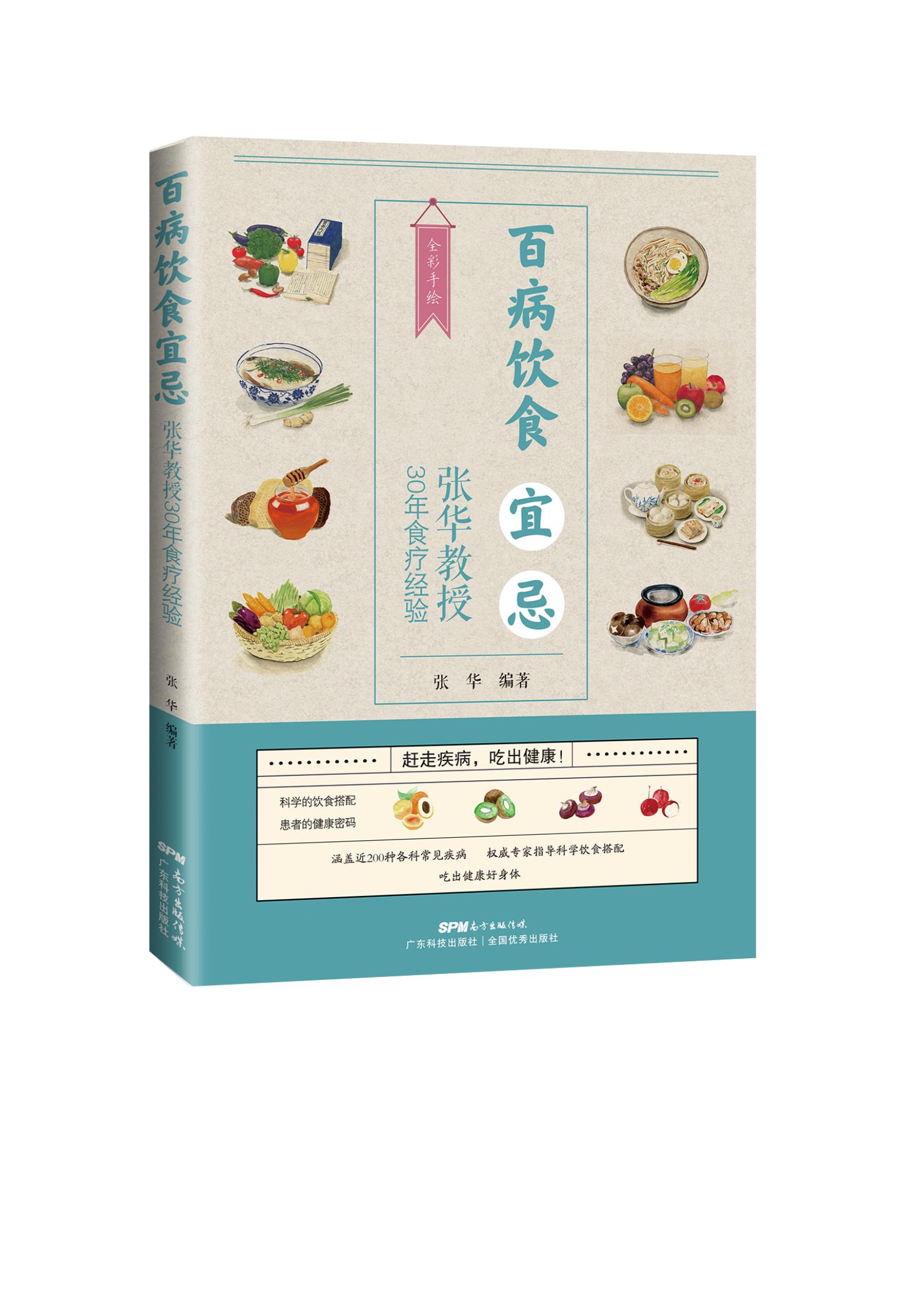 百病饮食宜忌
张华教授30年食疗经验
张华 编著
SPM 南方出版传媒
广东科技出版社

全彩手绘

百病饮食宜忌

张华教授
30年食疗经验

张 华 编著

赶走疾病，吃出健康！

科学的饮食搭配
患者的健康密码

涵盖近200种各科常见疾病 权威专家指导科学饮食搭配
吃出健康好身体

SPM 南方出版传媒
广东科技出版社 | 全国优秀出版社